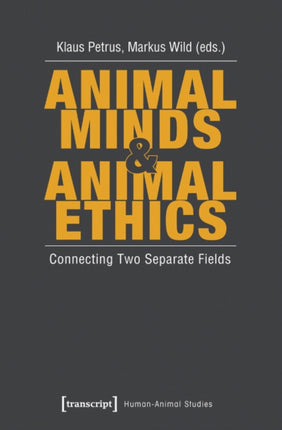 Klaus Petrus, Markus Wild (eds.)

ANIMAL MINDS & ANIMAL ETHICS

Connecting Two Separate Fields

[transcript] Human-Animal Studies